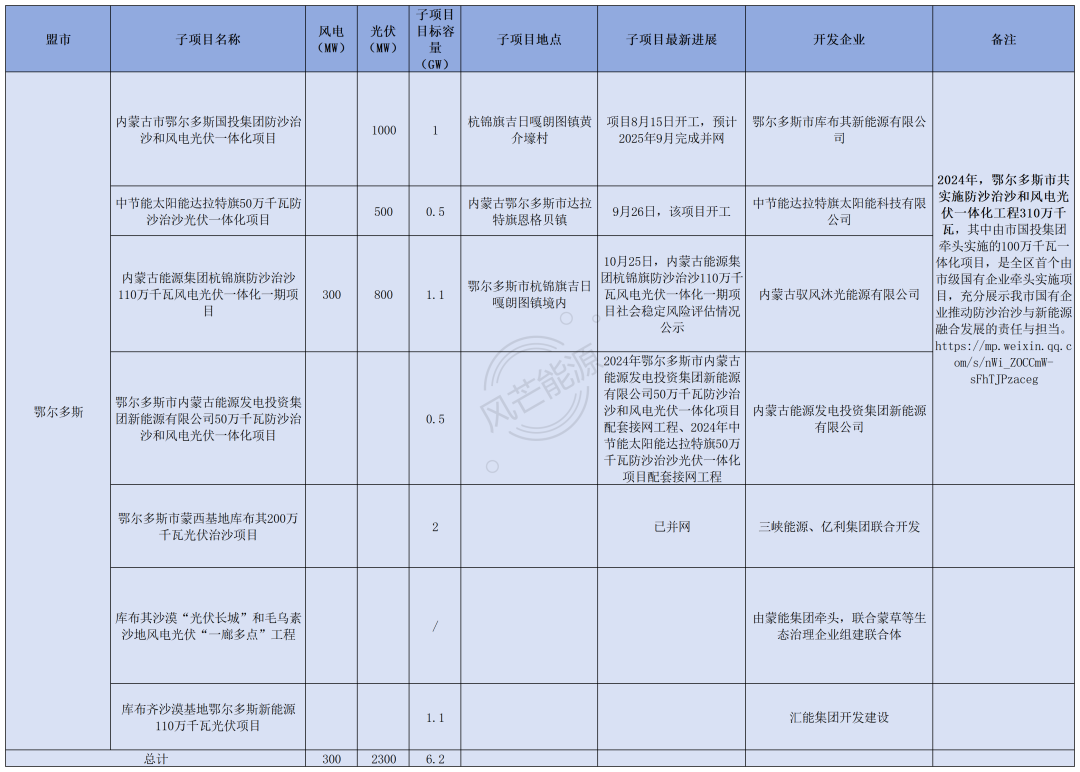 | 盟市 | 子项目名称 | 风电（MW） | 光伏（MW） | 子项目目标容量（GW） | 子项目地点 | 子项目最新进展 | 开发企业 | 备注 |
|---|---|---|---|---|---|---|---|---|
| 鄂尔多斯 | 内蒙古市鄂尔多斯国投集团防沙治沙和风电光伏一体化项目 | | 1000 | 1 | 杭锦旗吉日嘎朗图镇黄介壕村 | 项目8月15日开工，预计2025年9月完成并网 | 鄂尔多斯市库布其新能源有限公司 | 2024年，鄂尔多斯市共实施防沙治沙和风电光伏一体化工程310万千瓦，其中由市国投集团牵头实施的100万千瓦一体化项目，是全区首个由市级国有企业牵头实施项目，充分展示我市国有企业推动防沙治沙与新能源融合发展的责任与担当。https://mp.weixin.qq.com/s/nWi_ZOCCmW-sFhTJPzaceg |
| | 中节能太阳能达拉特旗50万千瓦防沙治沙光伏一体化项目 | | 500 | 0.5 | 内蒙古鄂尔多斯市达拉特旗恩格贝镇 | 9月26日，该项目开工 | 中节能达拉特旗太阳能科技有限公司 | |
| | 内蒙古能源集团杭锦旗防沙治沙110万千瓦风电光伏一体化一期项目 | 300 | 800 | 1.1 | 鄂尔多斯市杭锦旗吉日嘎朗图镇境内 | 10月25日，内蒙古能源集团杭锦旗防沙治沙110万千瓦风电光伏一体化一期项目社会稳定风险评估情况公示 | 内蒙古驭风沐光能源有限公司 | |
| | 鄂尔多斯市内蒙古能源发电投资集团新能源有限公司50万千瓦防沙治沙和风电光伏一体化项目 | | | 0.5 | | 2024年鄂尔多斯市内蒙古能源发电投资集团新能源有限公司50万千瓦防沙治沙和风电光伏一体化项目配套接网工程、2024年中节能太阳能达拉特旗50万千瓦防沙治沙光伏一体化项目配套接网工程 | 内蒙古能源发电投资集团新能源有限公司 | |
| | 鄂尔多斯市蒙西基地库布其200万千瓦光伏治沙项目 | | | 2 | | 已并网 | 三峡能源、亿利集团联合开发 | |
| | 库布其沙漠“光伏长城”和毛乌素沙地风电光伏“一廊多点”工程 | | | / | | | 由蒙能集团牵头，联合蒙草等生态治理企业组建联合体 | |
| | 库布齐沙漠基地鄂尔多斯新能源110万千瓦光伏项目 | | | 1.1 | | | 汇能集团开发建设 | |
| 总计 | | 300 | 2300 | 6.2 | | | | |

风芒能源